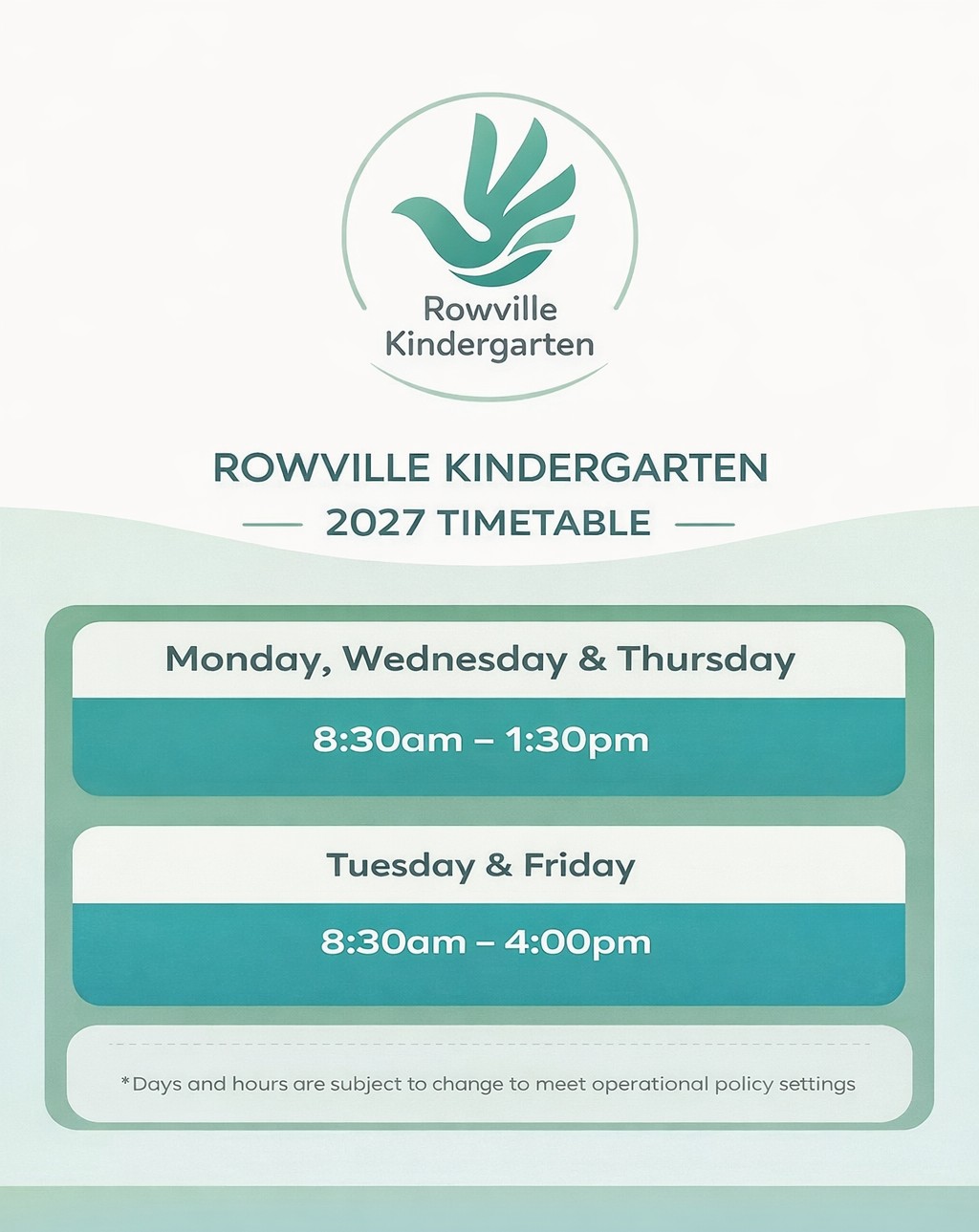 Rowville Kindergarten

ROWVILLE KINDERGARTEN
2027 TIMETABLE

Monday, Wednesday & Thursday
8:30am – 1:30pm

Tuesday & Friday
8:30am – 4:00pm

*Days and hours are subject to change to meet operational policy settings